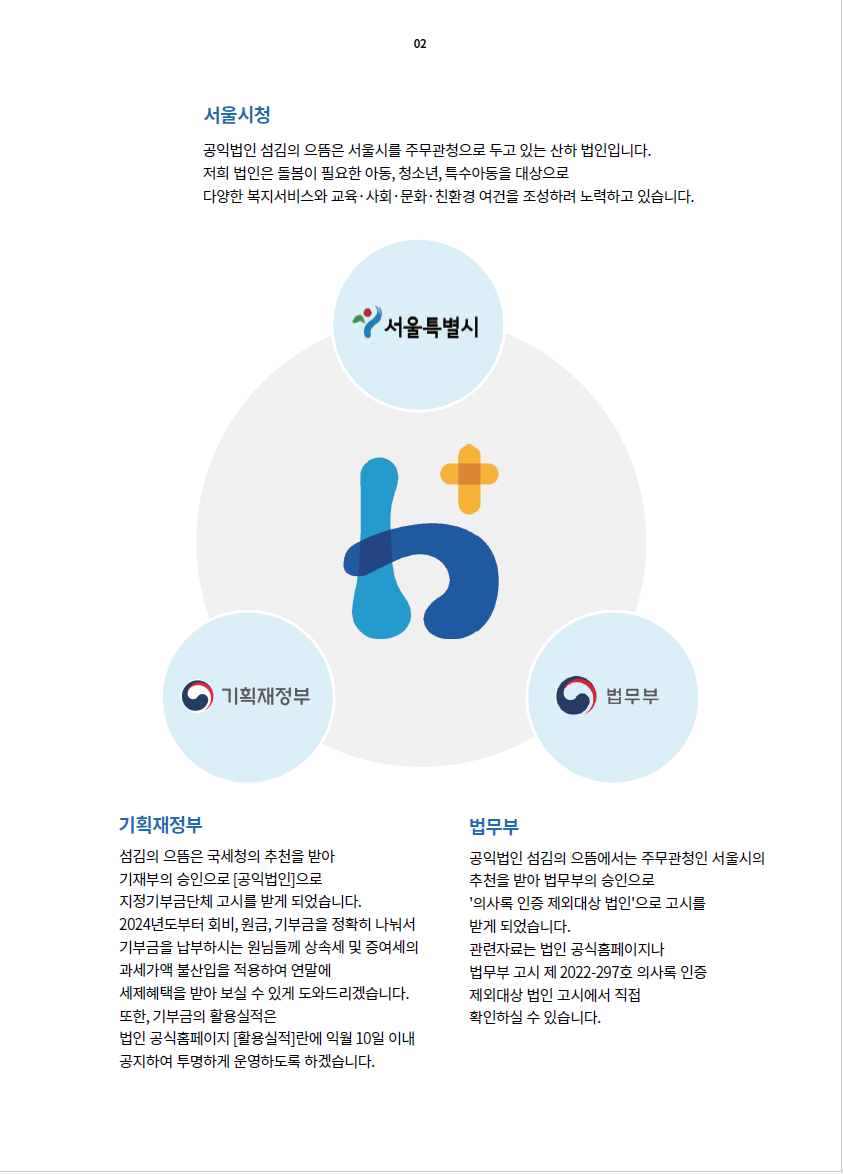 02

서울시청

공익법인 섬김의 으뜸은 서울시를 주무관청으로 두고 있는 산하 법인입니다.
저희 법인은 돌봄이 필요한 아동, 청소년, 특수아동을 대상으로
다양한 복지서비스와 교육·사회·문화·친환경 여건을 조성하려 노력하고 있습니다.

서울특별시

기획재정부

법무부

기획재정부

섬김의 으뜸은 국세청의 추천을 받아
기재부의 승인으로 [공익법인]으로
지정기부금단체 고시를 받게 되었습니다.
2024년도부터 회비, 원금, 기부금을 정확히 나눠서
기부금을 납부하시는 원님들께 상속세 및 증여세의
과세가액 불산입을 적용하여 연말에
세제혜택을 받아 보실 수 있게 도와드리겠습니다.
또한, 기부금의 활용실적은
법인 공식홈페이지 [활용실적]란에 익월 10일 이내
공지하여 투명하게 운영하도록 하겠습니다.

법무부

공익법인 섬김의 으뜸에서는 주무관청인 서울시의
추천을 받아 법무부의 승인으로
'의사록 인증 제외대상 법인'으로 고시를
받게 되었습니다.
관련자료는 법인 공식홈페이지나
법무부 고시 제 2022-297호 의사록 인증
제외대상 법인 고시에서 직접
확인하실 수 있습니다.